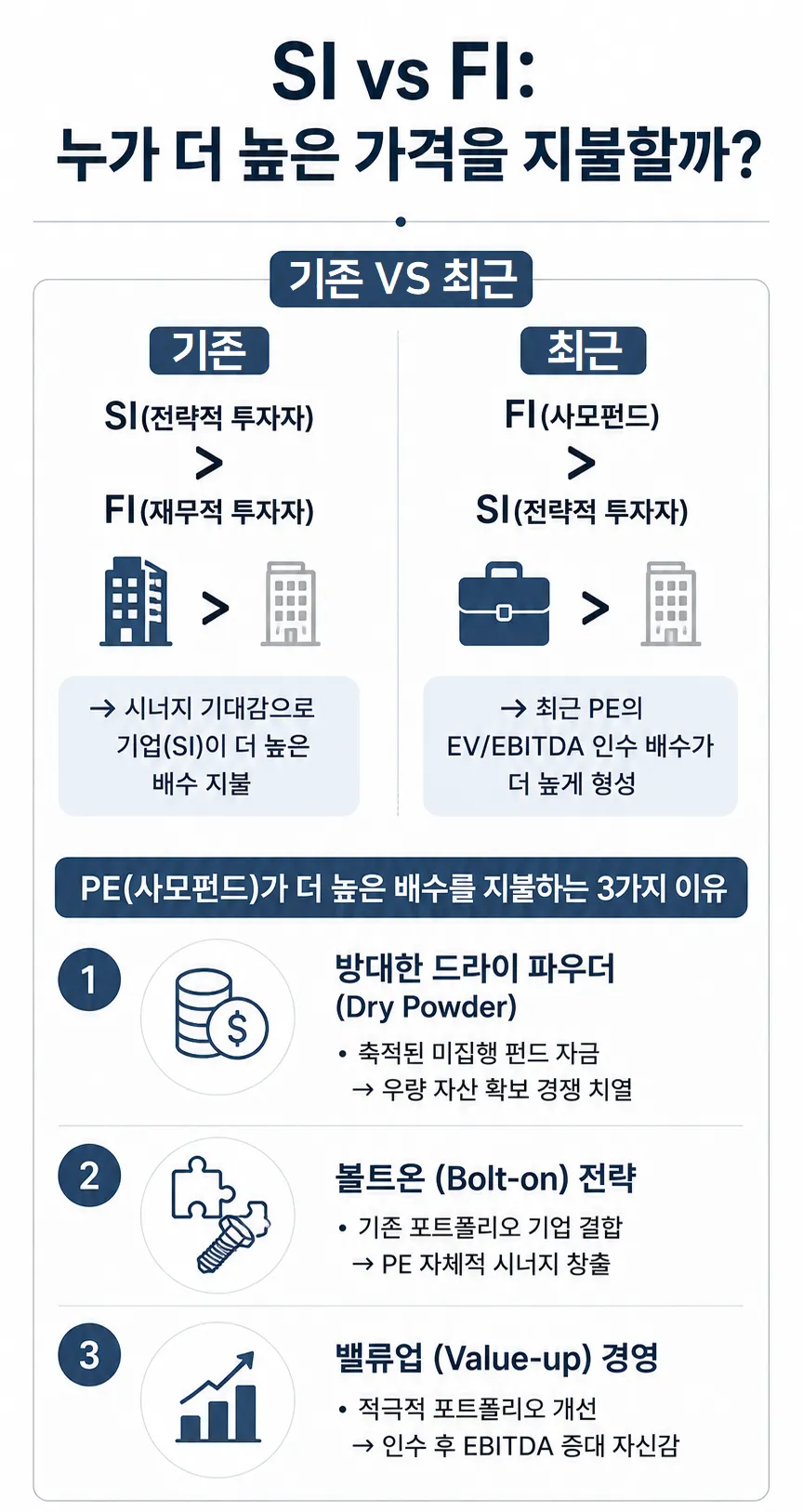 SI vs FI:
누가 더 높은 가격을 지불할까?

기존 VS 최근

기존

SI(전략적 투자자)
>
FI(재무적 투자자)

>

→ 시너지 기대감으로 기업(SI)이 더 높은 배수 지불

최근

FI(사모펀드)
>
SI(전략적 투자자)

>

→ 최근 PE의 EV/EBITDA 인수 배수가 더 높게 형성

PE(사모펀드)가 더 높은 배수를 지불하는 3가지 이유

1
방대한 드라이 파우더 (Dry Powder)
• 축적된 미집행 펀드 자금
→ 우량 자산 확보 경쟁 치열

2
볼트온 (Bolt-on) 전략
• 기존 포트폴리오 기업 결합
→ PE 자체적 시너지 창출

3
밸류업 (Value-up) 경영
• 적극적 포트폴리오 개선
→ 인수 후 EBITDA 증대 자신감